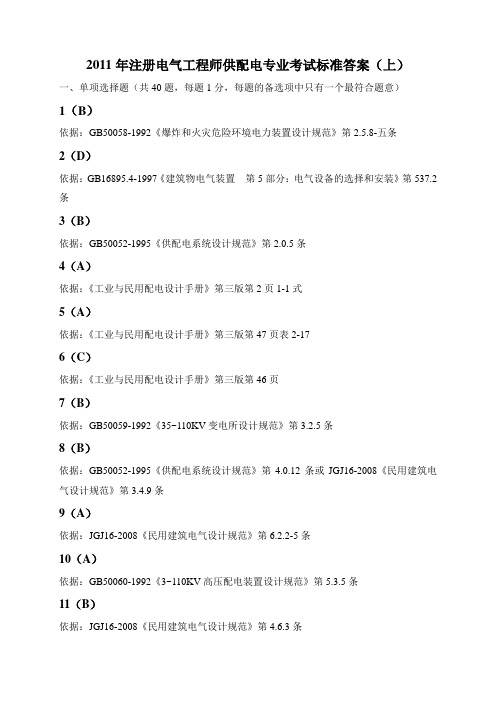 2011 年注册电气工程师供配电专业考试标准答案（上）

一、单项选择题（共 40 题，每题 1 分，每题的备选项中只有一个最符合题意）

1（B）

依据：GB50058-1992《爆炸和火灾危险环境电力装置设计规范》第 2.5.8-五条

2（D）

依据：GB16895.4-1997《建筑物电气装置　第 5 部分：电气设备的选择和安装》第 537.2 条

3（B）

依据：GB50052-1995《供配电系统设计规范》第 2.0.5 条

4（A）

依据：《工业与民用配电设计手册》第三版第 2 页 1-1 式

5（A）

依据：《工业与民用配电设计手册》第三版第 47 页表 2-17

6（C）

依据：《工业与民用配电设计手册》第三版第 46 页

7（B）

依据：GB50059-1992《35~110KV 变电所设计规范》第 3.2.5 条

8（B）

依据：GB50052-1995《供配电系统设计规范》第 4.0.12 条或 JGJ16-2008《民用建筑电气设计规范》第 3.4.9 条

9（A）

依据：JGJ16-2008《民用建筑电气设计规范》第 6.2.2-5 条

10（A）

依据：GB50060-1992《3~110KV 高压配电装置设计规范》第 5.3.5 条

11（B）

依据：JGJ16-2008《民用建筑电气设计规范》第 4.6.3 条